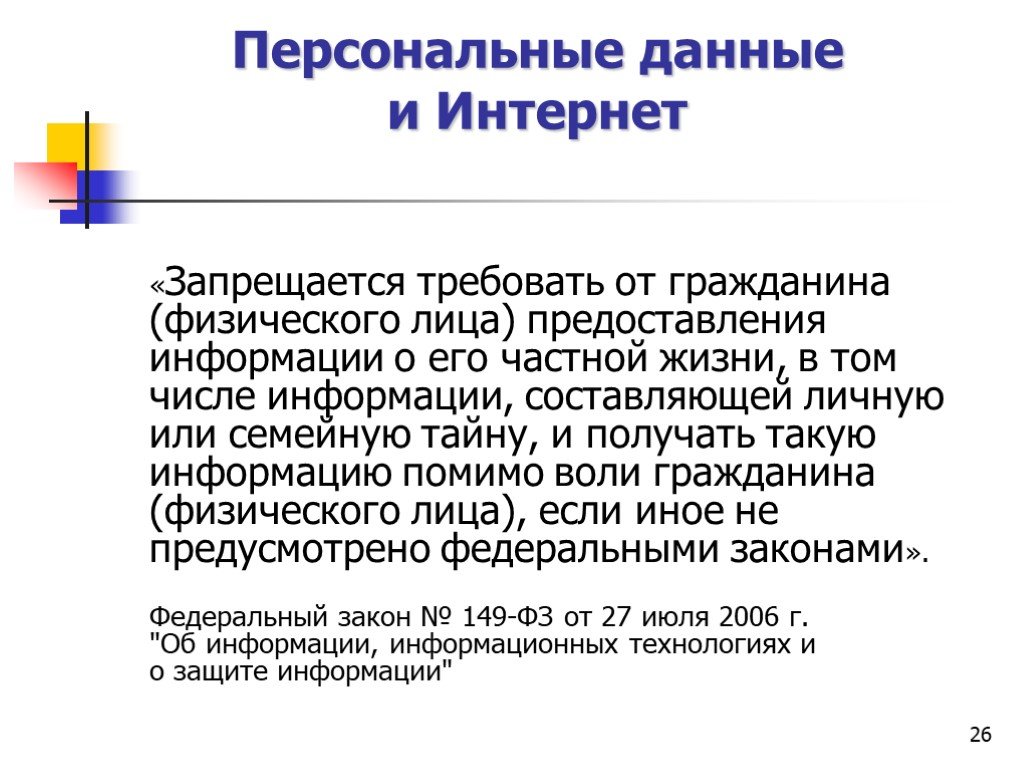 Персональные данные и Интернет

«Запрещается требовать от гражданина (физического лица) предоставления информации о его частной жизни, в том числе информации, составляющей личную или семейную тайну, и получать такую информацию помимо воли гражданина (физического лица), если иное не предусмотрено федеральными законами».

Федеральный закон № 149-ФЗ от 27 июля 2006 г. "Об информации, информационных технологиях и о защите информации"

26